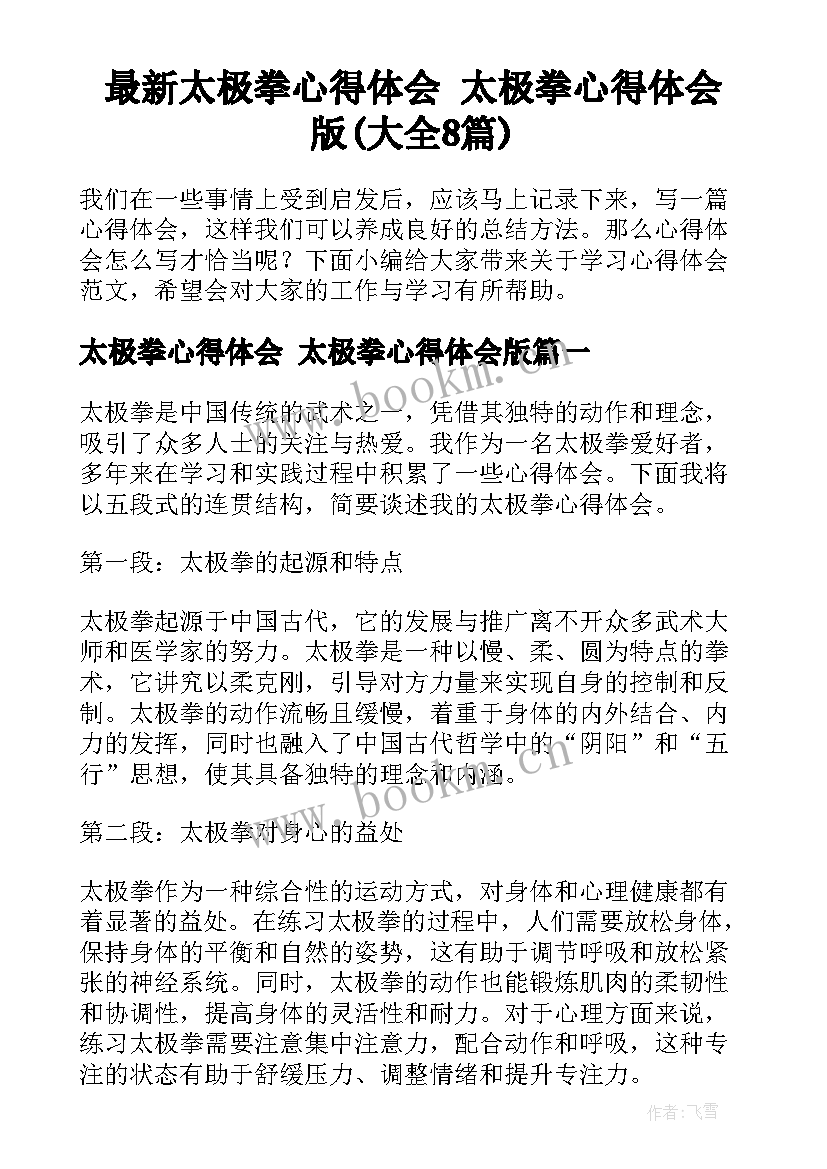 最新太极拳心得体会 太极拳心得体会版(大全8篇)

我们在一些事情上受到启发后，应该马上记录下来，写一篇心得体会，这样我们可以养成良好的总结方法。那么心得体会怎么写才恰当呢？下面小编给大家带来关于学习心得体会范文，希望会对大家的工作与学习有所帮助。

太极拳心得体会 太极拳心得体会版篇一

太极拳是中国传统的武术之一，凭借其独特的动作和理念，吸引了众多人士的关注与热爱。我作为一名太极拳爱好者，多年来在学习和实践过程中积累了一些心得体会。下面我将以五段式的连贯结构，简要谈述我的太极拳心得体会。

第一段：太极拳的起源和特点

太极拳起源于中国古代，它的发展与推广离不开众多武术大师和医学家的努力。太极拳是一种以慢、柔、圆为特点的拳术，它讲究以柔克刚，引导对方力量来实现自身的控制和反制。太极拳的动作流畅且缓慢，着重于身体的内外结合、内力的发挥，同时也融入了中国古代哲学中的“阴阳”和“五行”思想，使其具备独特的理念和内涵。

第二段：太极拳对身心的益处

太极拳作为一种综合性的运动方式，对身体和心理健康都有着显著的益处。在练习太极拳的过程中，人们需要放松身体，保持身体的平衡和自然的姿势，这有助于调节呼吸和放松紧张的神经系统。同时，太极拳的动作也能锻炼肌肉的柔韧性和协调性，提高身体的灵活性和耐力。对于心理方面来说，练习太极拳需要注意集中注意力，配合动作和呼吸，这种专注的状态有助于舒缓压力、调整情绪和提升专注力。

www.bookm.cn

www.bookm.cn

作者：飞雪